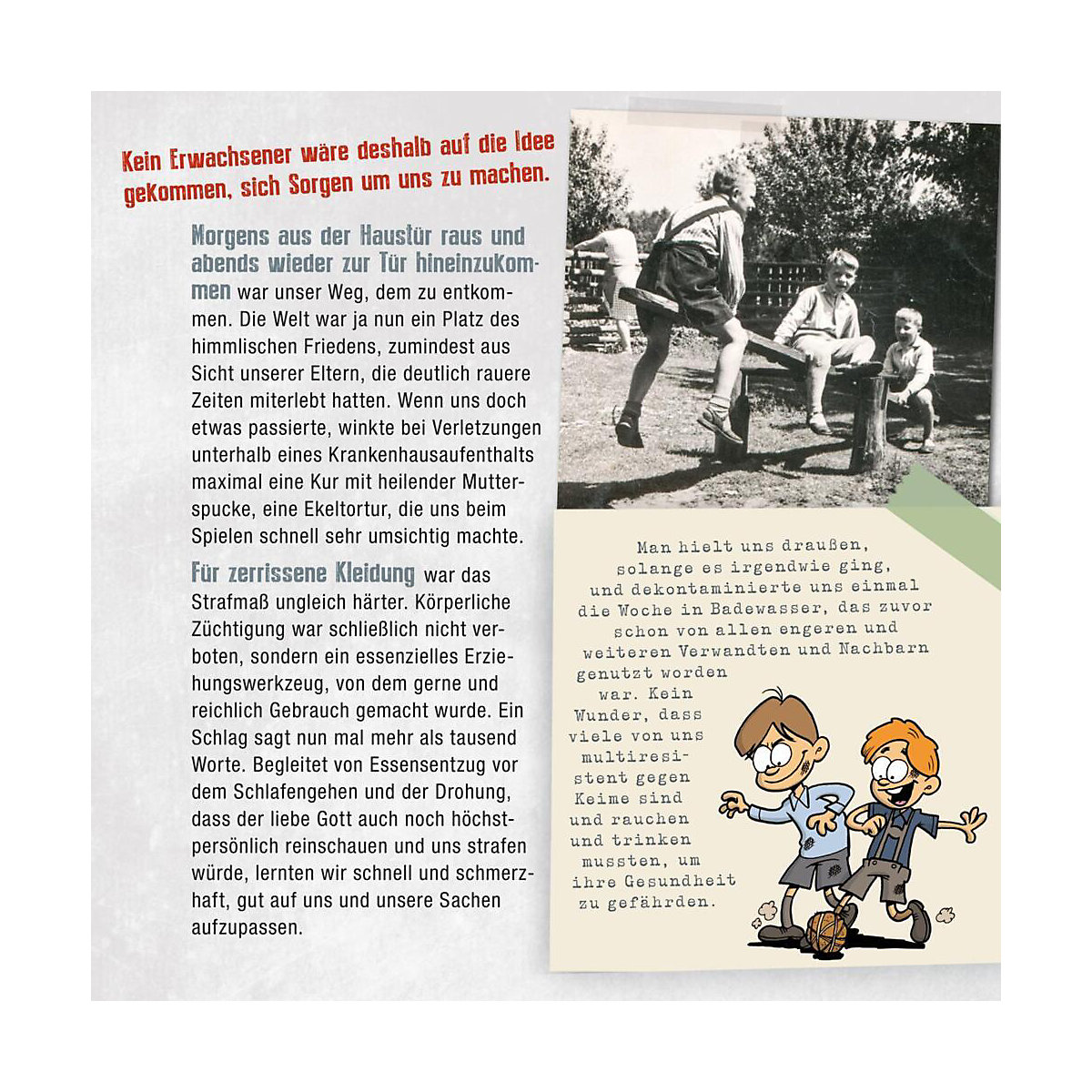 Kein Erwachsener wäre deshalb auf die Idee gekommen, sich Sorgen um uns zu machen.

Morgens aus der Haustür raus und abends wieder zur Tür hineinzukommen war unser Weg, dem zu entkommen. Die Welt war ja nun ein Platz des himmlischen Friedens, zumindest aus Sicht unserer Eltern, die deutlich rauere Zeiten miterlebt hatten. Wenn uns doch etwas passierte, winkte bei Verletzungen unterhalb eines Krankenhausaufenthalts maximal eine Kur mit heilender Mutterspucke, eine Ekeltortur, die uns beim Spielen schnell sehr umsichtig machte.

Für zerrissene Kleidung war das Strafmaß ungleich härter. Körperliche Züchtigung war schließlich nicht verboten, sondern ein essenzielles Erziehungswerkzeug, von dem gerne und reichlich Gebrauch gemacht wurde. Ein Schlag sagt nun mal mehr als tausend Worte. Begleitet von Essensentzug vor dem Schlafengehen und der Drohung, dass der liebe Gott auch noch höchstpersönlich reinschauen und uns strafen würde, lernten wir schnell und schmerzhaft, gut auf uns und unsere Sachen aufzupassen.

Man hielt uns draußen, solange es irgendwie ging, und dekontaminierte uns einmal die Woche in Badewasser, das zuvor schon von allen engeren und weiteren Verwandten und Nachbarn genutzt worden war. Kein Wunder, dass viele von uns multiresistent gegen Keime sind und rauchen und trinken mussten, um ihre Gesundheit zu gefährden.